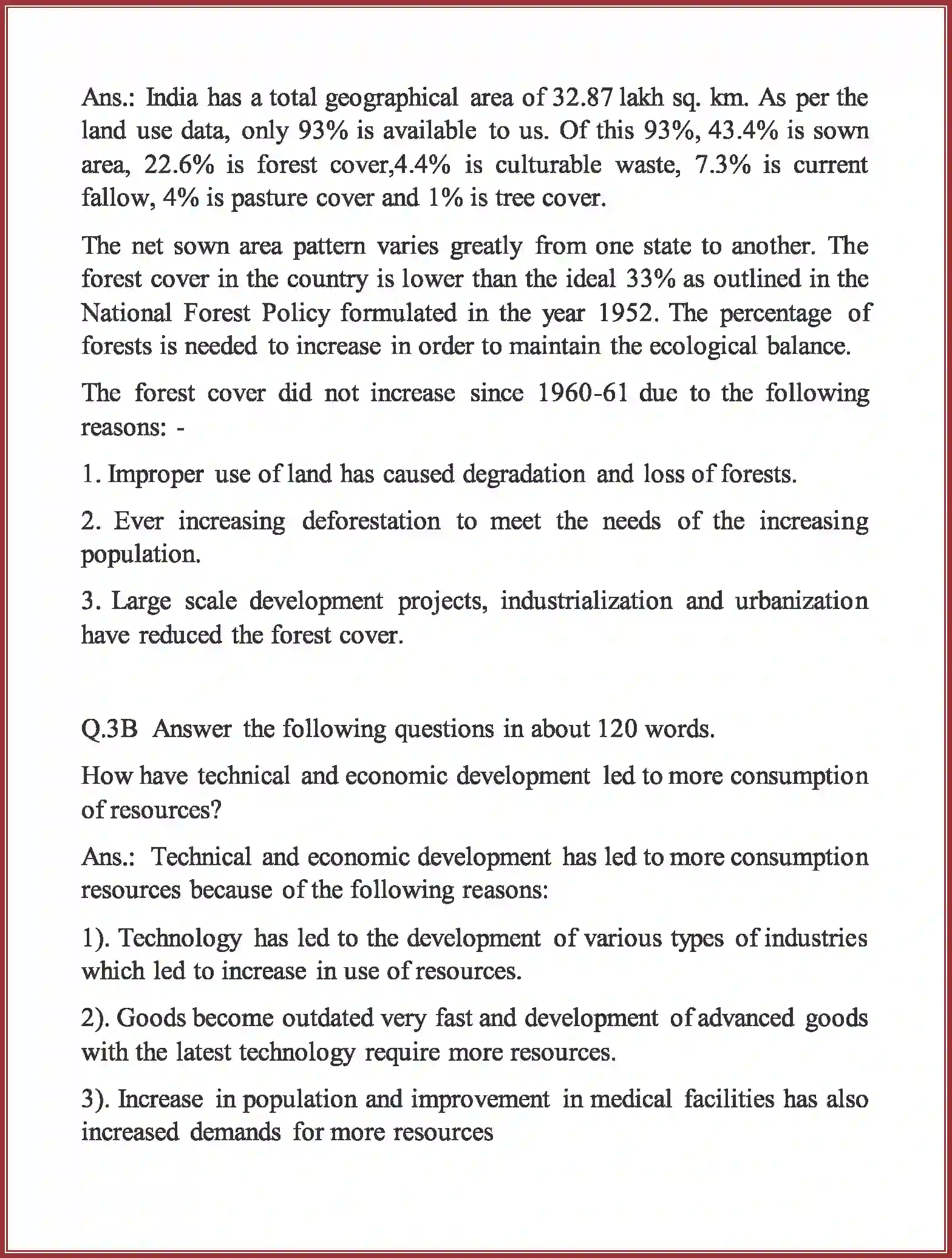 Ans.: India has a total geographical area of 32.87 lakh sq. km. As per the land use data, only 93% is available to us. Of this 93%, 43.4% is sown area, 22.6% is forest cover,4.4% is culturable waste, 7.3% is current fallow, 4% is pasture cover and 1% is tree cover.

The net sown area pattern varies greatly from one state to another. The forest cover in the country is lower than the ideal 33% as outlined in the National Forest Policy formulated in the year 1952. The percentage of forests is needed to increase in order to maintain the ecological balance.

The forest cover did not increase since 1960-61 due to the following reasons: -

1. Improper use of land has caused degradation and loss of forests.

2. Ever increasing deforestation to meet the needs of the increasing population.

3. Large scale development projects, industrialization and urbanization have reduced the forest cover.

Q.3B Answer the following questions in about 120 words.

How have technical and economic development led to more consumption of resources?

Ans.: Technical and economic development has led to more consumption resources because of the following reasons:

1). Technology has led to the development of various types of industries which led to increase in use of resources.

2). Goods become outdated very fast and development of advanced goods with the latest technology require more resources.

3). Increase in population and improvement in medical facilities has also increased demands for more resources